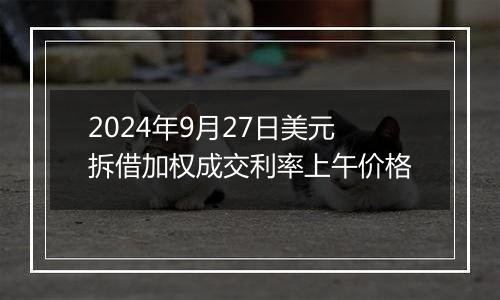 2024年9月27日美元拆借加权成交利率上午价格